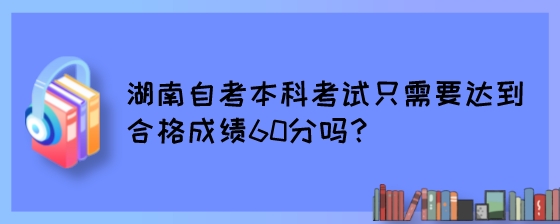 湖南自考本科考试只需要达到合格成绩60分吗?